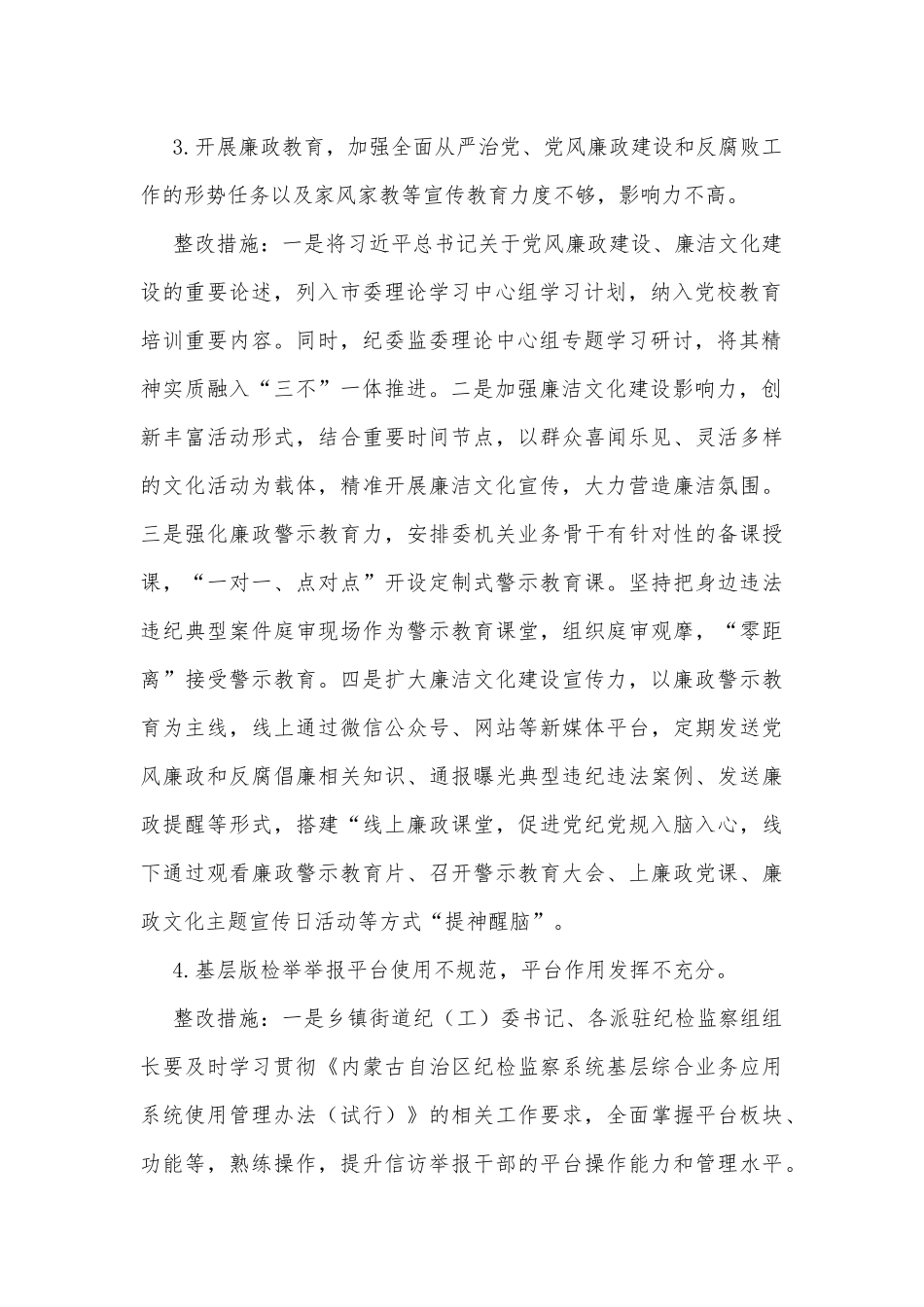 3.开展廉政教育，加强全面从严治党、党风廉政建设和反腐败工作的形势任务以及家风家教等宣传教育力度不够，影响力不高。

整改措施：一是将习近平总书记关于党风廉政建设、廉洁文化建设的重要论述，列入市委理论学习中心组学习计划，纳入党校教育培训重要内容。同时，纪委监委理论中心组专题学习研讨，将其精神实质融入“三不”一体推进。二是加强廉洁文化建设影响力，创新丰富活动形式，结合重要时间节点，以群众喜闻乐见、灵活多样的文化活动为载体，精准开展廉洁文化宣传，大力营造廉洁氛围。三是强化廉政警示教育力，安排委机关业务骨干有针对性的备课授课，“一对一、点对点”开设定制式警示教育课。坚持把身边违法违纪典型案件庭审现场作为警示教育课堂，组织庭审观摩，“零距离”接受警示教育。四是扩大廉洁文化建设宣传力，以廉政警示教育为主线，线上通过微信公众号、网站等新媒体平台，定期发送党风廉政和反腐倡廉相关知识、通报曝光典型违纪违法案例、发送廉政提醒等形式，搭建“线上廉政课堂，促进党纪党规入脑入心，线下通过观看廉政警示教育片、召开警示教育大会、上廉政党课、廉政文化主题宣传日活动等方式“提神醒脑”。

4.基层版检举举报平台使用不规范，平台作用发挥不充分。

整改措施：一是乡镇街道纪（工）委书记、各派驻纪检监察组组长要及时学习贯彻《内蒙古自治区纪检监察系统基层综合业务应用系统使用管理办法（试行）》的相关工作要求，全面掌握平台板块、功能等，熟练操作，提升信访举报干部的平台操作能力和管理水平。